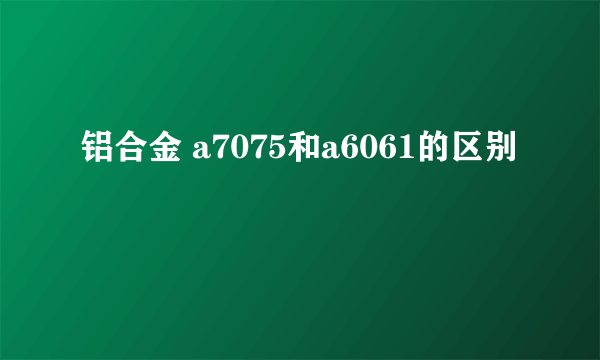 铝合金 a7075和a6061的区别